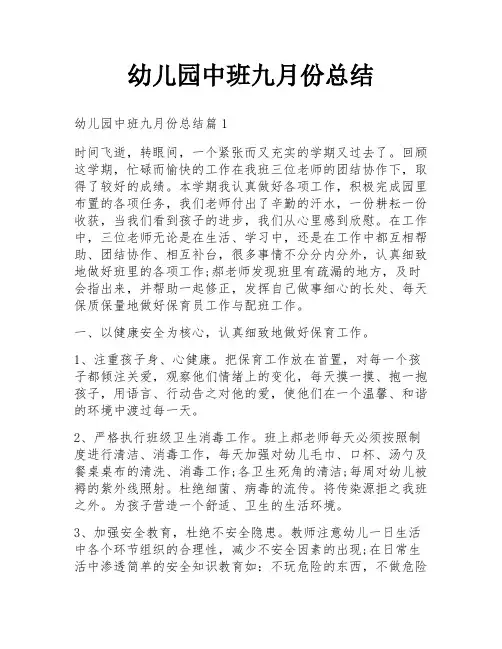 幼儿园中班九月份总结

幼儿园中班九月份总结篇1

时间飞逝，转眼间，一个紧张而又充实的学期又过去了。回顾这学期，忙碌而愉快的工作在我班三位老师的团结协作下，取得了较好的成绩。本学期我认真做好各项工作，积极完成园里布置的各项任务，我们老师付出了辛勤的汗水，一份耕耘一份收获，当我们看到孩子的进步，我们从心里感到欣慰。在工作中，三位老师无论是在生活、学习中，还是在工作中都互相帮助、团结协作、相互补台，很多事情不分分内分外，认真细致地做好班里的各项工作;郝老师发现班里有疏漏的地方，及时会指出来，并帮助一起修正，发挥自己做事细心的长处、每天保质保量地做好保育员工作与配班工作。

一、以健康安全为核心，认真细致地做好保育工作。

1、注重孩子身、心健康。把保育工作放在首置，对每一个孩子都倾注关爱，观察他们情绪上的变化，每天摸一摸、抱一抱孩子，用语言、行动告之对他的爱，使他们在一个温馨、和谐的环境中渡过每一天。

2、严格执行班级卫生消毒工作。班上郝老师每天必须按照制度进行清洁、消毒工作，每天加强对幼儿毛巾、口杯、汤勺及餐桌桌布的清洗、消毒工作;各卫生死角的清洁;每周对幼儿被褥的紫外线照射。杜绝细菌、病毒的流传。将传染源拒之我班之外。为孩子营造一个舒适、卫生的生活环境。

3、加强安全教育，杜绝不安全隐患。教师注意幼儿一日生活中各个环节组织的合理性，减少不安全因素的出现;在日常生活中渗透简单的安全知识教育如：不玩危险的东西，不做危险